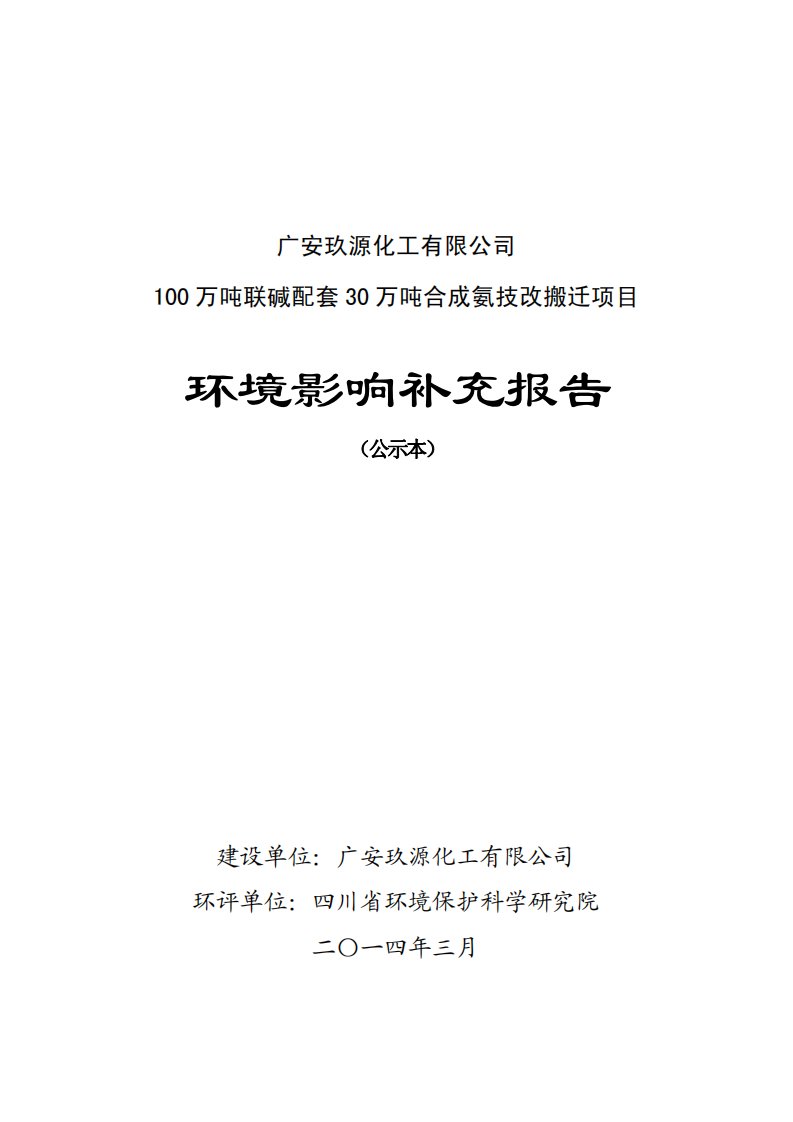 广安玖源化工有限公司

100 万吨联碱配套 30 万吨合成氨技改搬迁项目

环境影响补充报告

（公示本）

建设单位：广安玖源化工有限公司

环评单位：四川省环境保护科学研究院

二〇一四年三月